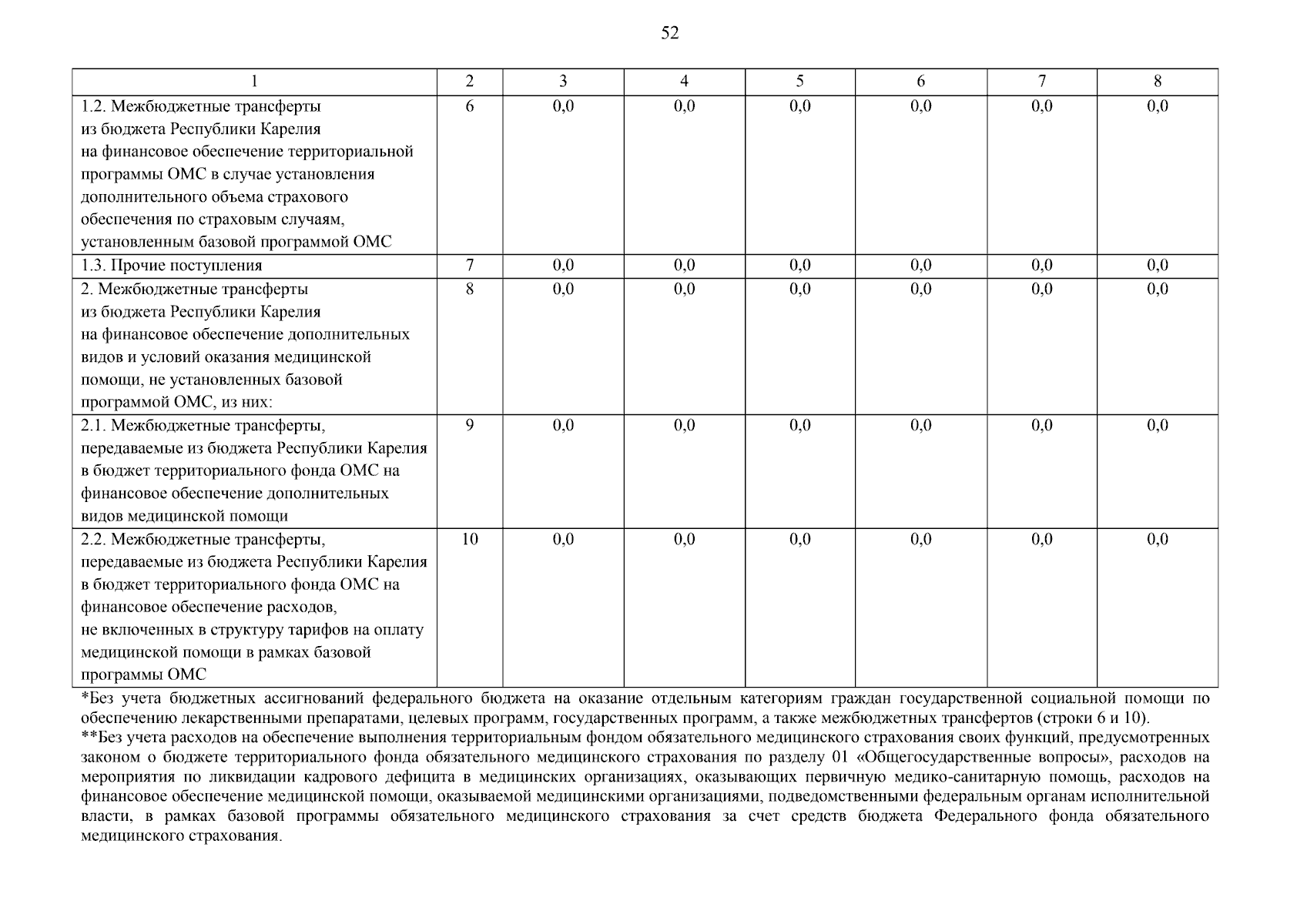 52

| 1 | 2 | 3 | 4 | 5 | 6 | 7 | 8 |
|---|---|---|---|---|---|---|---|
| 1.2. Межбюджетные трансферты из бюджета Республики Карелия на финансовое обеспечение территориальной программы ОМС в случае установления дополнительного объема страхового обеспечения по страховым случаям, установленным базовой программой ОМС | 6 | 0,0 | 0,0 | 0,0 | 0,0 | 0,0 | 0,0 |
| 1.3. Прочие поступления | 7 | 0,0 | 0,0 | 0,0 | 0,0 | 0,0 | 0,0 |
| 2. Межбюджетные трансферты из бюджета Республики Карелия на финансовое обеспечение дополнительных видов и условий оказания медицинской помощи, не установленных базовой программой ОМС, из них: | 8 | 0,0 | 0,0 | 0,0 | 0,0 | 0,0 | 0,0 |
| 2.1. Межбюджетные трансферты, передаваемые из бюджета Республики Карелия в бюджет территориального фонда ОМС на финансовое обеспечение дополнительных видов медицинской помощи | 9 | 0,0 | 0,0 | 0,0 | 0,0 | 0,0 | 0,0 |
| 2.2. Межбюджетные трансферты, передаваемые из бюджета Республики Карелия в бюджет территориального фонда ОМС на финансовое обеспечение расходов, не включенных в структуру тарифов на оплату медицинской помощи в рамках базовой программы ОМС | 10 | 0,0 | 0,0 | 0,0 | 0,0 | 0,0 | 0,0 |

*Без учета бюджетных ассигнований федерального бюджета на оказание отдельным категориям граждан государственной социальной помощи по обеспечению лекарственными препаратами, целевых программ, государственных программ, а также межбюджетных трансфертов (строки 6 и 10).
**Без учета расходов на обеспечение выполнения территориальным фондом обязательного медицинского страхования своих функций, предусмотренных законом о бюджете территориального фонда обязательного медицинского страхования по разделу 01 «Общегосударственные вопросы», расходов на мероприятия по ликвидации кадрового дефицита в медицинских организациях, оказывающих первичную медико-санитарную помощь, расходов на финансовое обеспечение медицинской помощи, оказываемой медицинскими организациями, подведомственными федеральным органам исполнительной власти, в рамках базовой программы обязательного медицинского страхования за счет средств бюджета Федерального фонда обязательного медицинского страхования.